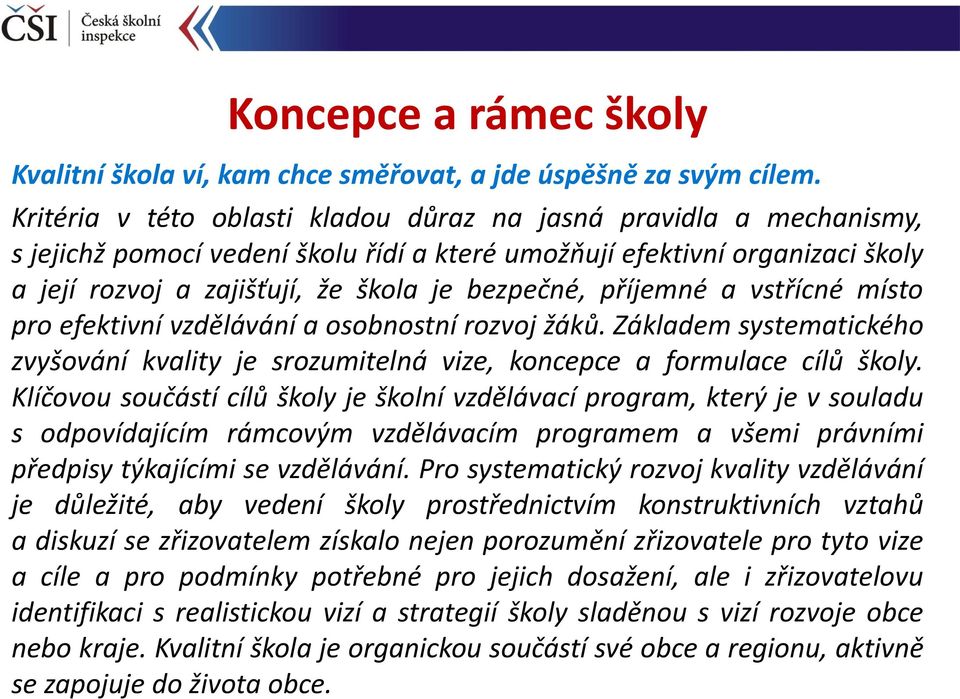 ČŠI Česká školní inspekce

Koncepce a rámec školy

Kvalitní škola ví, kam chce směřovat, a jde úspěšně za svým cílem.

Kritéria v této oblasti kladou důraz na jasná pravidla a mechanismy, s jejichž pomocí vedení školu řídí a které umožňují efektivní organizaci školy a její rozvoj a zajišťují, že škola je bezpečné, příjemné a vstřícné místo pro efektivní vzdělávání a osobnostní rozvoj žáků. Základem systematického zvyšování kvality je srozumitelná vize, koncepce a formulace cílů školy. Klíčovou součástí cílů školy je školní vzdělávací program, který je v souladu s odpovídajícím rámcovým vzdělávacím programem a všemi právními předpisy týkajícími se vzdělávání. Pro systematický rozvoj kvality vzdělávání je důležité, aby vedení školy prostřednictvím konstruktivních vztahů a diskuzí se zřizovatelem získalo nejen porozumění zřizovatele pro tyto vize a cíle a pro podmínky potřebné pro jejich dosažení, ale i zřizovatelovu identifikaci s realistickou vizí a strategií školy sladěnou s vizí rozvoje obce nebo kraje. Kvalitní škola je organickou součástí své obce a regionu, aktivně se zapojuje do života obce.